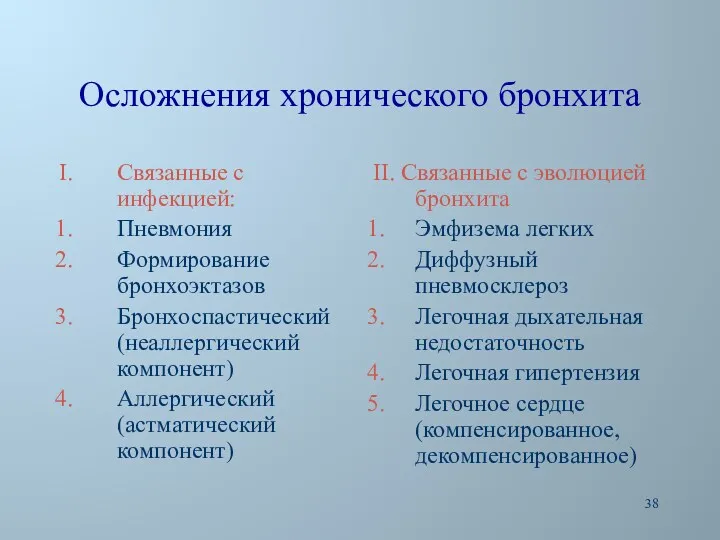 Осложнения хронического бронхита

I. Связанные с инфекцией:
1. Пневмония
2. Формирование бронхоэктазов
3. Бронхоспастический (неаллергический компонент)
4. Аллергический (астматический компонент)

II. Связанные с эволюцией бронхита
1. Эмфизема легких
2. Диффузный пневмосклероз
3. Легочная дыхательная недостаточность
4. Легочная гипертензия
5. Легочное сердце (компенсированное, декомпенсированное)

38